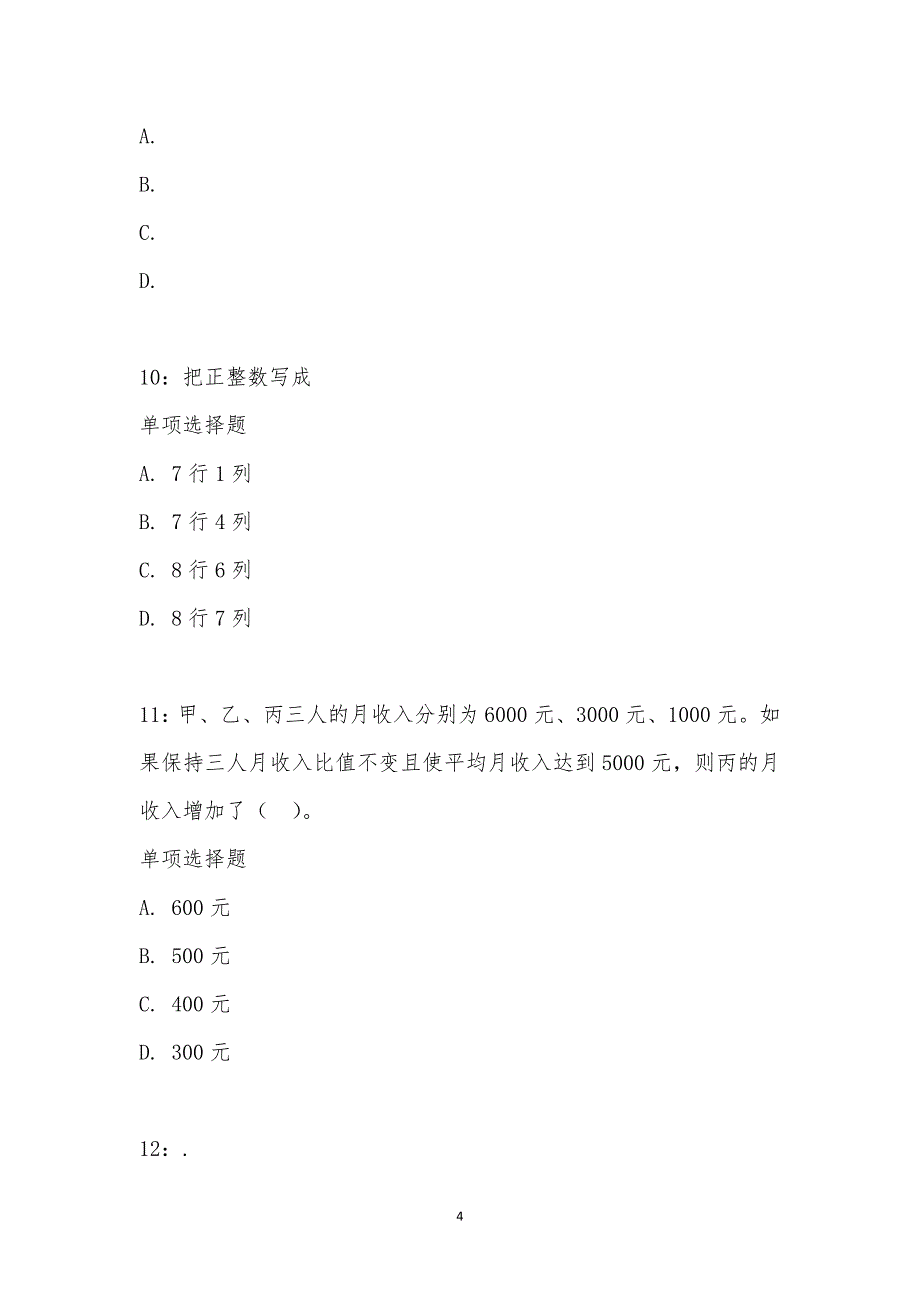 A.

B.

C.

D.

10：把正整数写成

单项选择题

A. 7 行 1 列

B. 7 行 4 列

C. 8 行 6 列

D. 8 行 7 列

11：甲、乙、丙三人的月收入分别为 6000 元、3000 元、1000 元。如果保持三人月收入比值不变且使平均月收入达到 5000 元，则丙的月收入增加了（　）。

单项选择题

A. 600 元

B. 500 元

C. 400 元

D. 300 元

12：.

4